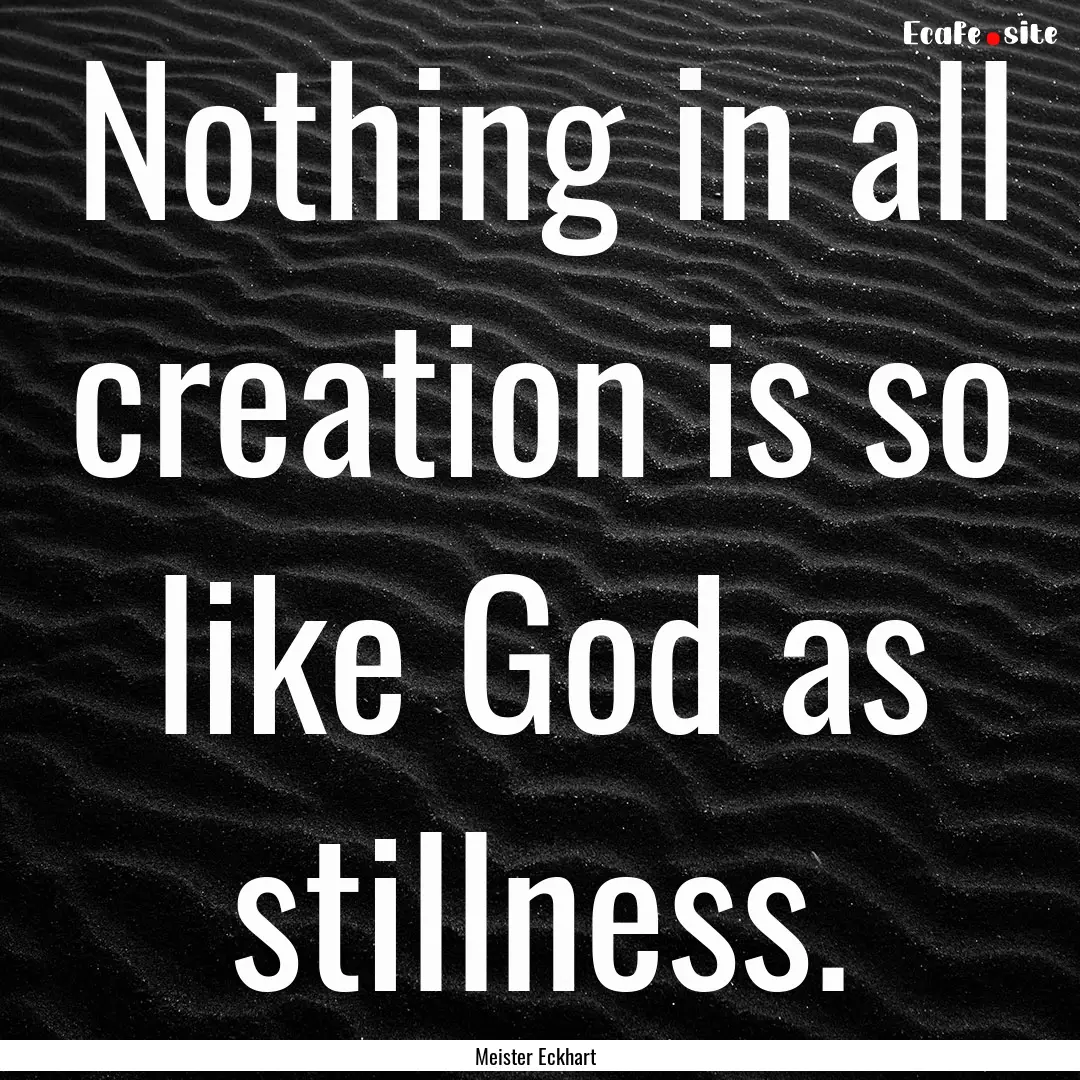 Ecafe.site

Nothing in all creation is so like God as stillness.

Meister Eckhart